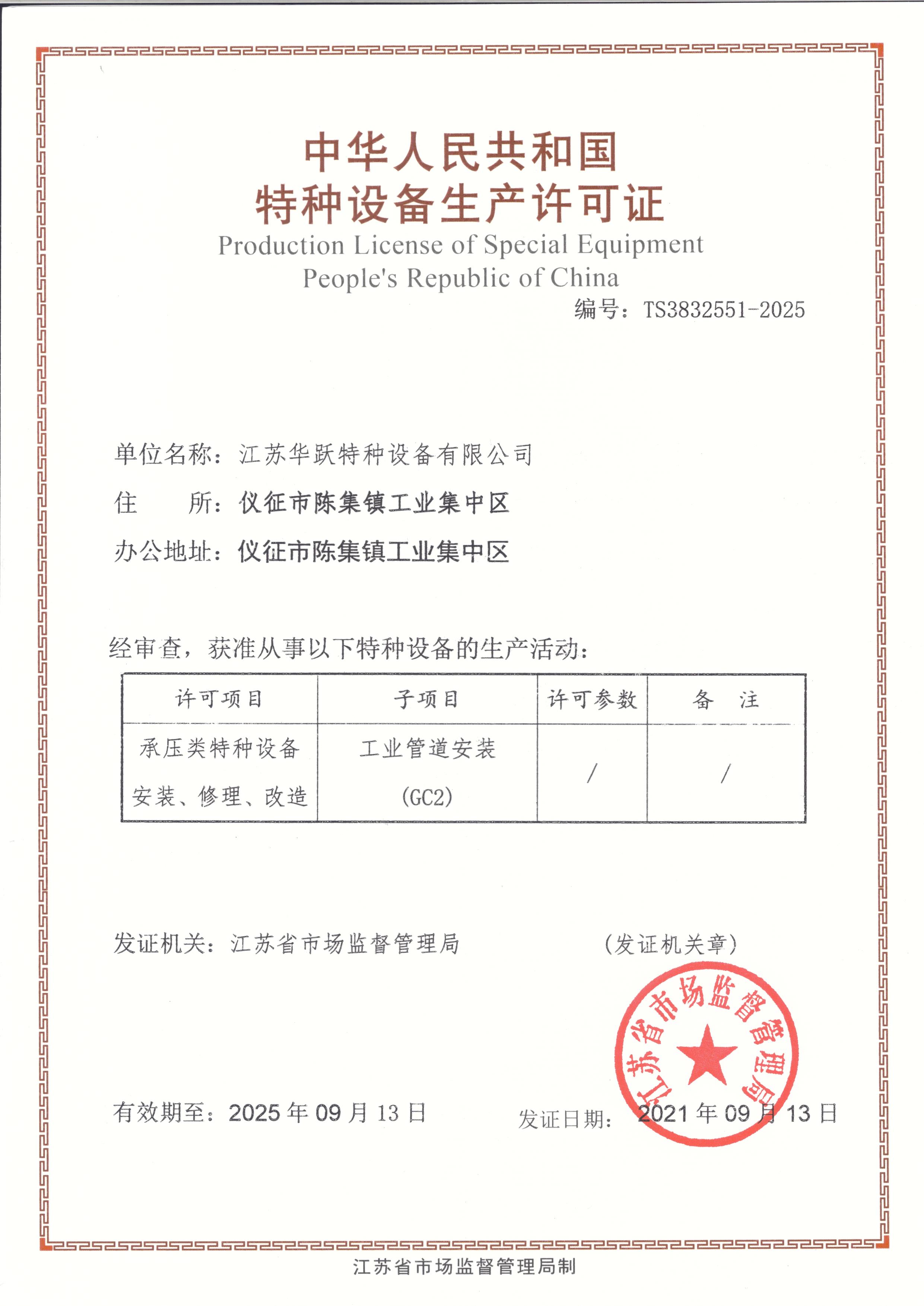 中华人民共和国
特种设备生产许可证
Production License of Special Equipment
People's Republic of China

编号：TS3832551-2025

单位名称：江苏华跃特种设备有限公司
住　　所：仪征市陈集镇工业集中区
办公地址：仪征市陈集镇工业集中区

经审查，获准从事以下特种设备的生产活动：

| 许可项目 | 子项目 | 许可参数 | 备　注 |
|---|---|---|---|
| 承压类特种设备安装、修理、改造 | 工业管道安装 (GC2) | / | / |

发证机关：江苏省市场监督管理局　　　　（发证机关章）

江苏省市场监督管理局

有效期至：2025 年 09 月 13 日　　发证日期：2021 年 09 月 13 日

江苏省市场监督管理局制